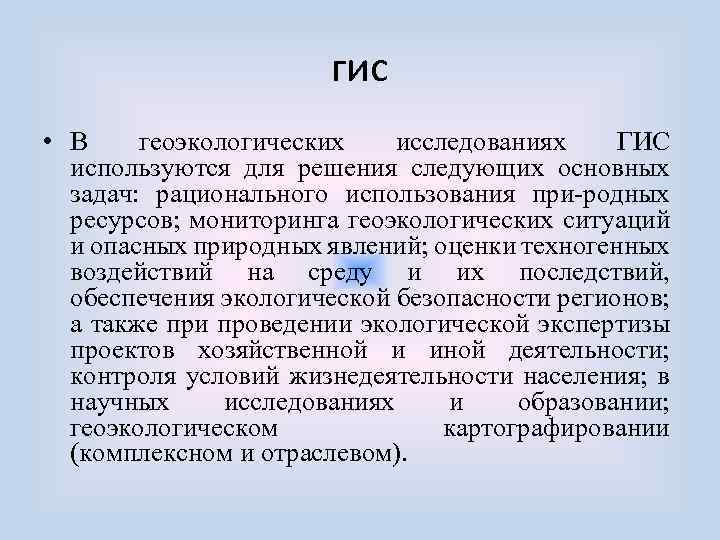 ГИС

• В геоэкологических исследованиях ГИС используются для решения следующих основных задач: рационального использования при-родных ресурсов; мониторинга геоэкологических ситуаций и опасных природных явлений; оценки техногенных воздействий на среду и их последствий, обеспечения экологической безопасности регионов; а также при проведении экологической экспертизы проектов хозяйственной и иной деятельности; контроля условий жизнедеятельности населения; в научных исследованиях и образовании; геоэкологическом картографировании (комплексном и отраслевом).